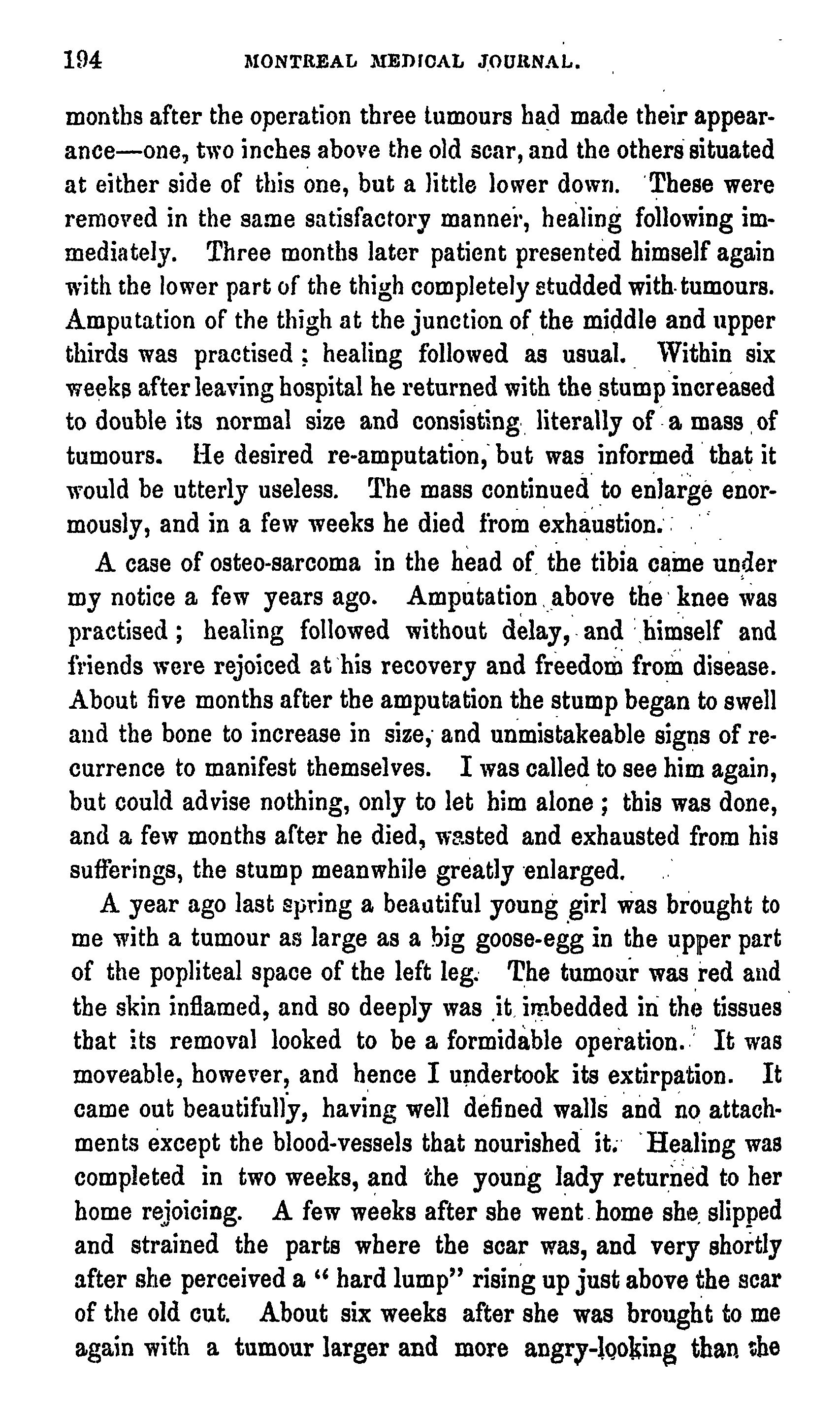 194 MONTREAL MEDICAL JOURNAL.

months after the operation three tumours had made their appearance—one, two inches above the old scar, and the others situated at either side of this one, but a little lower down. These were removed in the same satisfactory manner, healing following immediately. Three months later patient presented himself again with the lower part of the thigh completely studded with tumours. Amputation of the thigh at the junction of the middle and upper thirds was practised; healing followed as usual. Within six weeks after leaving hospital he returned with the stump increased to double its normal size and consisting literally of a mass of tumours. He desired re-amputation, but was informed that it would be utterly useless. The mass continued to enlarge enormously, and in a few weeks he died from exhaustion.

A case of osteo-sarcoma in the head of the tibia came under my notice a few years ago. Amputation above the knee was practised; healing followed without delay, and himself and friends were rejoiced at his recovery and freedom from disease. About five months after the amputation the stump began to swell and the bone to increase in size, and unmistakeable signs of recurrence to manifest themselves. I was called to see him again, but could advise nothing, only to let him alone; this was done, and a few months after he died, wasted and exhausted from his sufferings, the stump meanwhile greatly enlarged.

A year ago last spring a beautiful young girl was brought to me with a tumour as large as a big goose-egg in the upper part of the popliteal space of the left leg. The tumour was red and the skin inflamed, and so deeply was it imbedded in the tissues that its removal looked to be a formidable operation. It was moveable, however, and hence I undertook its extirpation. It came out beautifully, having well defined walls and no attachments except the blood-vessels that nourished it. Healing was completed in two weeks, and the young lady returned to her home rejoicing. A few weeks after she went home she slipped and strained the parts where the scar was, and very shortly after she perceived a "hard lump" rising up just above the scar of the old cut. About six weeks after she was brought to me again with a tumour larger and more angry-looking than the